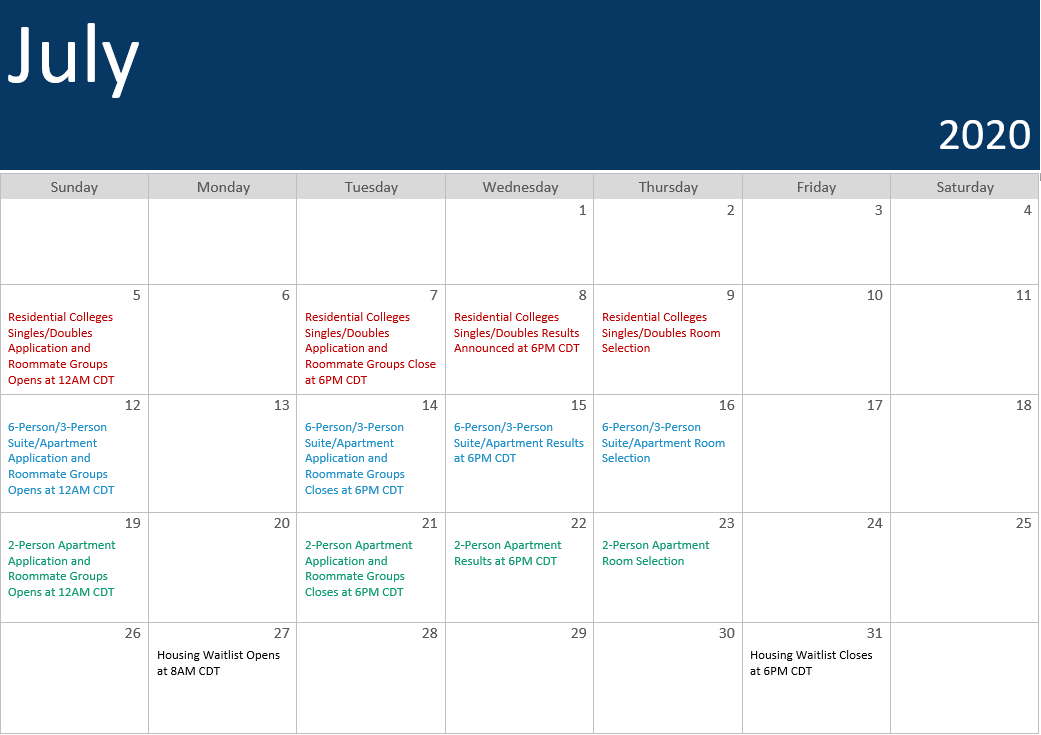 July

2020

| Sunday | Monday | Tuesday | Wednesday | Thursday | Friday | Saturday |
|---|---|---|---|---|---|---|
| | | | 1 | 2 | 3 | 4 |
| 5 Residential Colleges Singles/Doubles Application and Roommate Groups Opens at 12AM CDT | 6 | 7 Residential Colleges Singles/Doubles Application and Roommate Groups Close at 6PM CDT | 8 Residential Colleges Singles/Doubles Results Announced at 6PM CDT | 9 Residential Colleges Singles/Doubles Room Selection | 10 | 11 |
| 12 6-Person/3-Person Suite/Apartment Application and Roommate Groups Opens at 12AM CDT | 13 | 14 6-Person/3-Person Suite/Apartment Application and Roommate Groups Closes at 6PM CDT | 15 6-Person/3-Person Suite/Apartment Results at 6PM CDT | 16 6-Person/3-Person Suite/Apartment Room Selection | 17 | 18 |
| 19 2-Person Apartment Application and Roommate Groups Opens at 12AM CDT | 20 | 21 2-Person Apartment Application and Roommate Groups Closes at 6PM CDT | 22 2-Person Apartment Results at 6PM CDT | 23 2-Person Apartment Room Selection | 24 | 25 |
| 26 | 27 Housing Waitlist Opens at 8AM CDT | 28 | 29 | 30 | 31 Housing Waitlist Closes at 6PM CDT | |